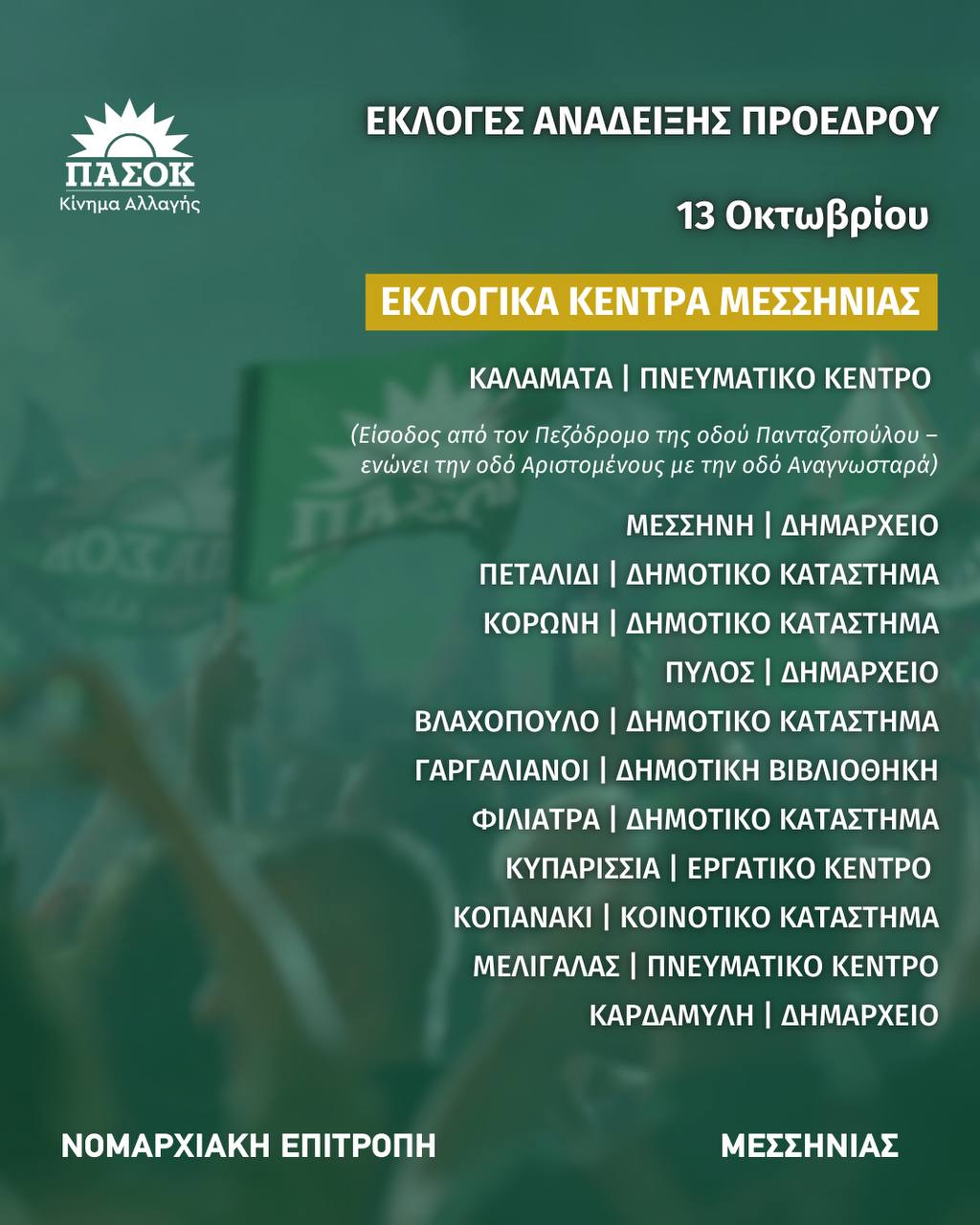 ΠΑΣΟΚ
Κίνημα Αλλαγής

ΕΚΛΟΓΕΣ ΑΝΑΔΕΙΞΗΣ ΠΡΟΕΔΡΟΥ

13 Οκτωβρίου

ΕΚΛΟΓΙΚΑ ΚΕΝΤΡΑ ΜΕΣΣΗΝΙΑΣ

ΚΑΛΑΜΑΤΑ | ΠΝΕΥΜΑΤΙΚΟ ΚΕΝΤΡΟ

(Είσοδος από τον Πεζόδρομο της οδού Πανταζοπούλου – ενώνει την οδό Αριστομένους με την οδό Αναγνωσταρά)

ΜΕΣΣΗΝΗ | ΔΗΜΑΡΧΕΙΟ
ΠΕΤΑΛΙΔΙ | ΔΗΜΟΤΙΚΟ ΚΑΤΑΣΤΗΜΑ
ΚΟΡΩΝΗ | ΔΗΜΟΤΙΚΟ ΚΑΤΑΣΤΗΜΑ
ΠΥΛΟΣ | ΔΗΜΑΡΧΕΙΟ
ΒΛΑΧΟΠΟΥΛΟ | ΔΗΜΟΤΙΚΟ ΚΑΤΑΣΤΗΜΑ
ΓΑΡΓΑΛΙΑΝΟΙ | ΔΗΜΟΤΙΚΗ ΒΙΒΛΙΟΘΗΚΗ
ΦΙΛΙΑΤΡΑ | ΔΗΜΟΤΙΚΟ ΚΑΤΑΣΤΗΜΑ
ΚΥΠΑΡΙΣΣΙΑ | ΕΡΓΑΤΙΚΟ ΚΕΝΤΡΟ
ΚΟΠΑΝΑΚΙ | ΚΟΙΝΟΤΙΚΟ ΚΑΤΑΣΤΗΜΑ
ΜΕΛΙΓΑΛΑΣ | ΠΝΕΥΜΑΤΙΚΟ ΚΕΝΤΡΟ
ΚΑΡΔΑΜΥΛΗ | ΔΗΜΑΡΧΕΙΟ

ΝΟΜΑΡΧΙΑΚΗ ΕΠΙΤΡΟΠΗ ΜΕΣΣΗΝΙΑΣ